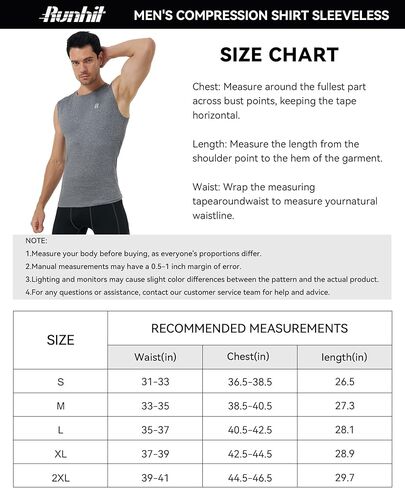 Runhit MEN'S COMPRESSION SHIRT SLEEVELESS

SIZE CHART

Chest: Measure around the fullest part across bust points, keeping the tape horizontal.

Length: Measure the length from the shoulder point to the hem of the garment.

Waist: Wrap the measuring tapearoundwaist to measure yournatural waistline.

NOTE:
1.Measure your body before buying, as everyone's proportions differ.
2.Manual measurements may have a 0.5-1 inch margin of error.
3.Lighting and monitors may cause slight color differences between the pattern and the actual product.
4.For any questions or assistance, contact our customer service team for help and advice.

| SIZE | RECOMMENDED MEASUREMENTS | | |
|---|---|---|---|
| | Waist(in) | Chest(in) | length(in) |
| S | 31-33 | 36.5-38.5 | 26.5 |
| M | 33-35 | 38.5-40.5 | 27.3 |
| L | 35-37 | 40.5-42.5 | 28.1 |
| XL | 37-39 | 42.5-44.5 | 28.9 |
| 2XL | 39-41 | 44.5-46.5 | 29.7 |